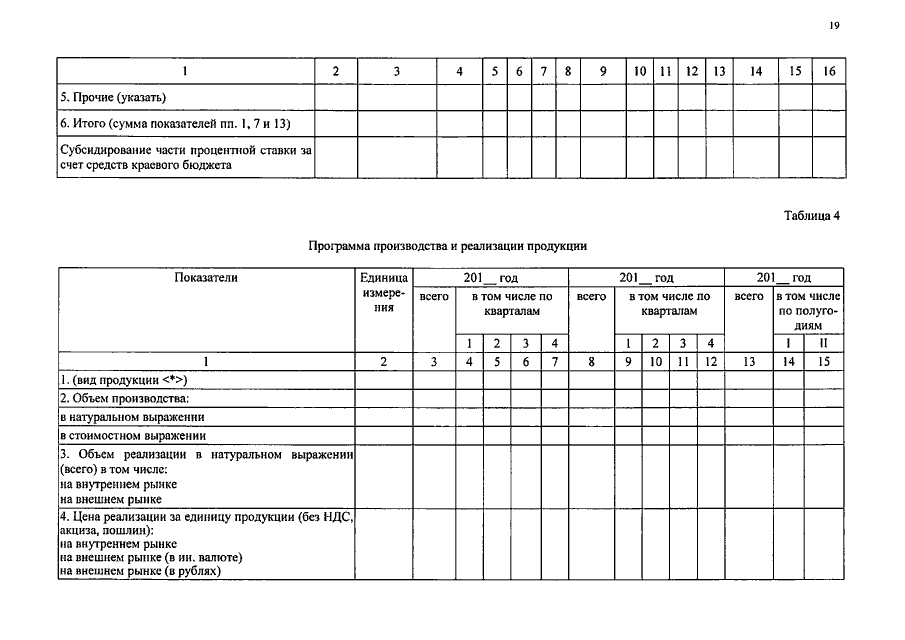 19

| 1 | 2 | 3 | 4 | 5 | 6 | 7 | 8 | 9 | 10 | 11 | 12 | 13 | 14 | 15 | 16 |
|---|---|---|---|---|---|---|---|---|---|---|---|---|---|---|---|
| 5. Прочие (указать) | | | | | | | | | | | | | | | |
| 6. Итого (сумма показателей пп. 1, 7 и 13) | | | | | | | | | | | | | | | |
| Субсидирование части процентной ставки за счет средств краевого бюджета | | | | | | | | | | | | | | | |

Таблица 4

Программа производства и реализации продукции

| Показатели | Единица измерения | 201__ год всего | 201__ год в том числе по кварталам 1 | 2 | 3 | 4 | 201__ год всего | 201__ год в том числе по кварталам 1 | 2 | 3 | 4 | 201__ год всего | 201__ год в том числе по полугодиям I | II |
|---|---|---|---|---|---|---|---|---|---|---|---|---|---|---|
| 1 | 2 | 3 | 4 | 5 | 6 | 7 | 8 | 9 | 10 | 11 | 12 | 13 | 14 | 15 |
| 1. (вид продукции <*>) | | | | | | | | | | | | | | |
| 2. Объем производства: | | | | | | | | | | | | | | |
| в натуральном выражении | | | | | | | | | | | | | | |
| в стоимостном выражении | | | | | | | | | | | | | | |
| 3. Объем реализации в натуральном выражении (всего) в том числе: на внутреннем рынке на внешнем рынке | | | | | | | | | | | | | | |
| 4. Цена реализации за единицу продукции (без НДС, акциза, пошлин): на внутреннем рынке на внешнем рынке (в ин. валюте) на внешнем рынке (в рублях) | | | | | | | | | | | | | | |